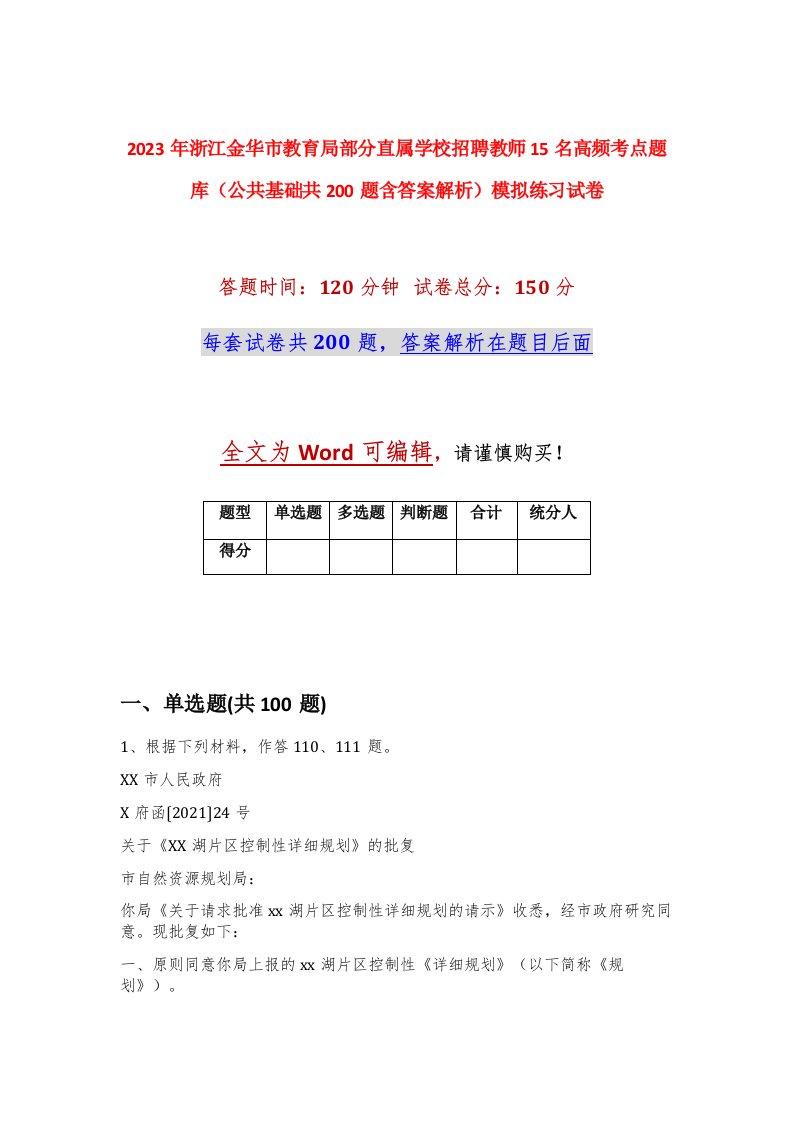 2023年浙江金华市教育局部分直属学校招聘教师15名高频考点题库（公共基础共200题含答案解析）模拟练习试卷

答题时间：120分钟 试卷总分：150分

每套试卷共200题，答案解析在题目后面

全文为Word可编辑，请谨慎购买！

| 题型 | 单选题 | 多选题 | 判断题 | 合计 | 统分人 |
|---|---|---|---|---|---|
| 得分 | | | | | |

一、单选题(共100题)

1、根据下列材料，作答110、111题。

XX市人民政府

X府函[2021]24号

关于《XX湖片区控制性详细规划》的批复

市自然资源规划局：

你局《关于请求批准xx湖片区控制性详细规划的请示》收悉，经市政府研究同意。现批复如下：

一、原则同意你局上报的xx湖片区控制性《详细规划》（以下简称《规划》）。